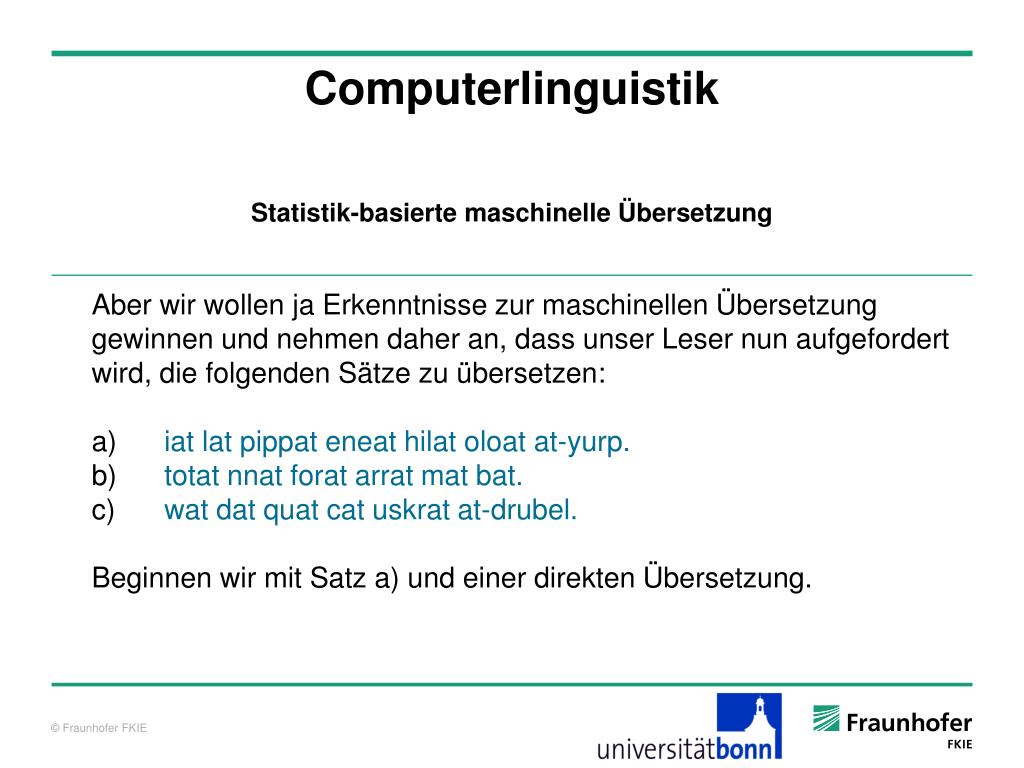 Computerlinguistik

Statistik-basierte maschinelle Übersetzung

Aber wir wollen ja Erkenntnisse zur maschinellen Übersetzung gewinnen und nehmen daher an, dass unser Leser nun aufgefordert wird, die folgenden Sätze zu übersetzen:

a) iat lat pippat eneat hilat oloat at-yurp.
b) totat nnat forat arrat mat bat.
c) wat dat quat cat uskrat at-drubel.

Beginnen wir mit Satz a) und einer direkten Übersetzung.

© Fraunhofer FKIE

universitätbonn

Fraunhofer FKIE